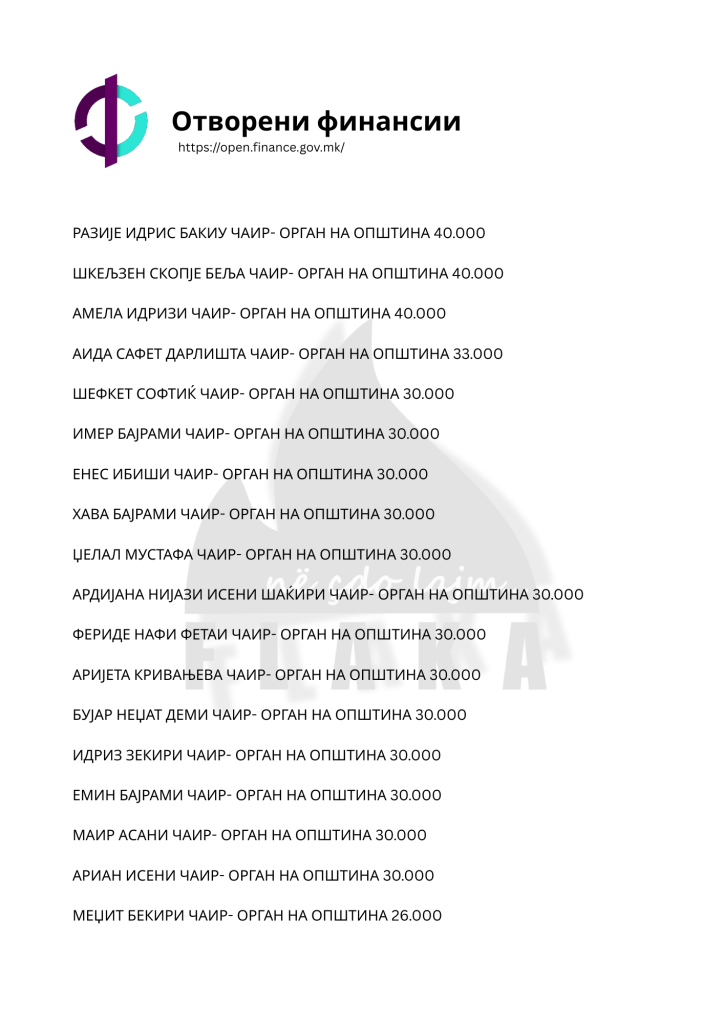 Отворени финансии
https://open.finance.gov.mk/

РАЗИЈЕ ИДРИС БАКИУ ЧАИР- ОРГАН НА ОПШТИНА 40.000

ШКЕЉЗЕН СКОПЈЕ БЕЉА ЧАИР- ОРГАН НА ОПШТИНА 40.000

АМЕЛА ИДРИЗИ ЧАИР- ОРГАН НА ОПШТИНА 40.000

АИДА САФЕТ ДАРЛИШТА ЧАИР- ОРГАН НА ОПШТИНА 33.000

ШЕФКЕТ СОФТИЌ ЧАИР- ОРГАН НА ОПШТИНА 30.000

ИМЕР БАЈРАМИ ЧАИР- ОРГАН НА ОПШТИНА 30.000

ЕНЕС ИБИШИ ЧАИР- ОРГАН НА ОПШТИНА 30.000

ХАВА БАЈРАМИ ЧАИР- ОРГАН НА ОПШТИНА 30.000

ЏЕЛАЛ МУСТАФА ЧАИР- ОРГАН НА ОПШТИНА 30.000

АРДИЈАНА НИЈАЗИ ИСЕНИ ШАЌИРИ ЧАИР- ОРГАН НА ОПШТИНА 30.000

ФЕРИДЕ НАФИ ФЕТАИ ЧАИР- ОРГАН НА ОПШТИНА 30.000

АРИЈЕТА КРИВАЊЕВА ЧАИР- ОРГАН НА ОПШТИНА 30.000

БУЈАР НЕЏАТ ДЕМИ ЧАИР- ОРГАН НА ОПШТИНА 30.000

ИДРИЗ ЗЕКИРИ ЧАИР- ОРГАН НА ОПШТИНА 30.000

ЕМИН БАЈРАМИ ЧАИР- ОРГАН НА ОПШТИНА 30.000

МАИР АСАНИ ЧАИР- ОРГАН НА ОПШТИНА 30.000

АРИАН ИСЕНИ ЧАИР- ОРГАН НА ОПШТИНА 30.000

МЕЏИТ БЕКИРИ ЧАИР- ОРГАН НА ОПШТИНА 26.000

në çdo lajm
FLAKA